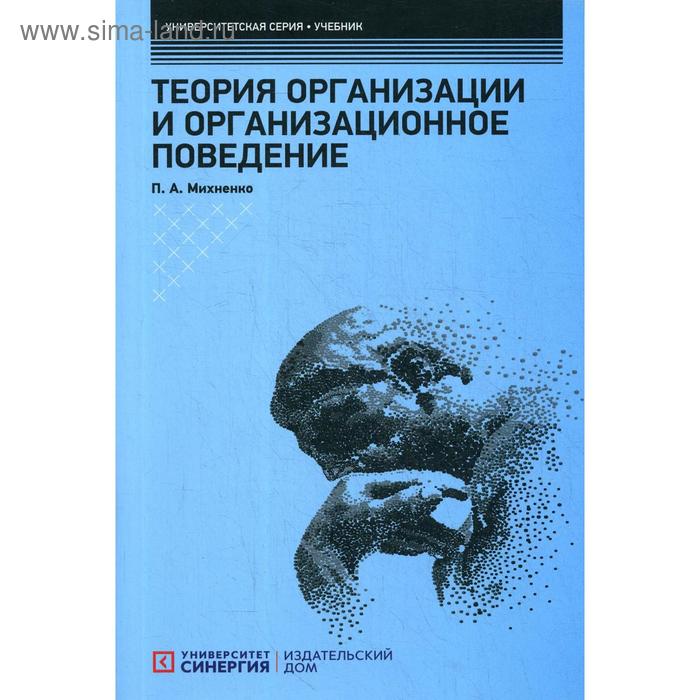 www.sima-land.ru

УНИВЕРСИТЕТСКАЯ СЕРИЯ • УЧЕБНИК

ТЕОРИЯ ОРГАНИЗАЦИИ И ОРГАНИЗАЦИОННОЕ ПОВЕДЕНИЕ

П. А. Михненко

УНИВЕРСИТЕТ СИНЕРГИЯ | ИЗДАТЕЛЬСКИЙ ДОМ